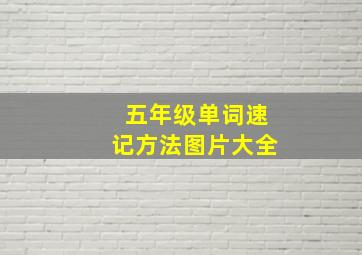 五年级单词速记方法图片大全